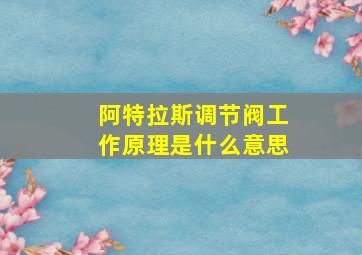 阿特拉斯调节阀工作原理是什么意思